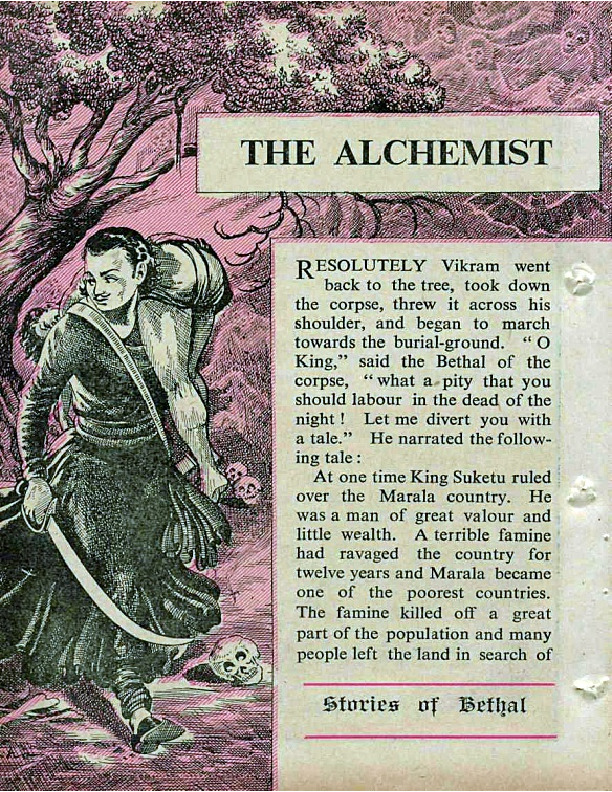 THE ALCHEMIST

RESOLUTELY Vikram went back to the tree, took down the corpse, threw it across his shoulder, and began to march towards the burial-ground. "O King," said the Bethal of the corpse, "what a pity that you should labour in the dead of the night! Let me divert you with a tale." He narrated the following tale:

At one time King Suketu ruled over the Marala country. He was a man of great valour and little wealth. A terrible famine had ravaged the country for twelve years and Marala became one of the poorest countries. The famine killed off a great part of the population and many people left the land in search of

Stories of Bethal